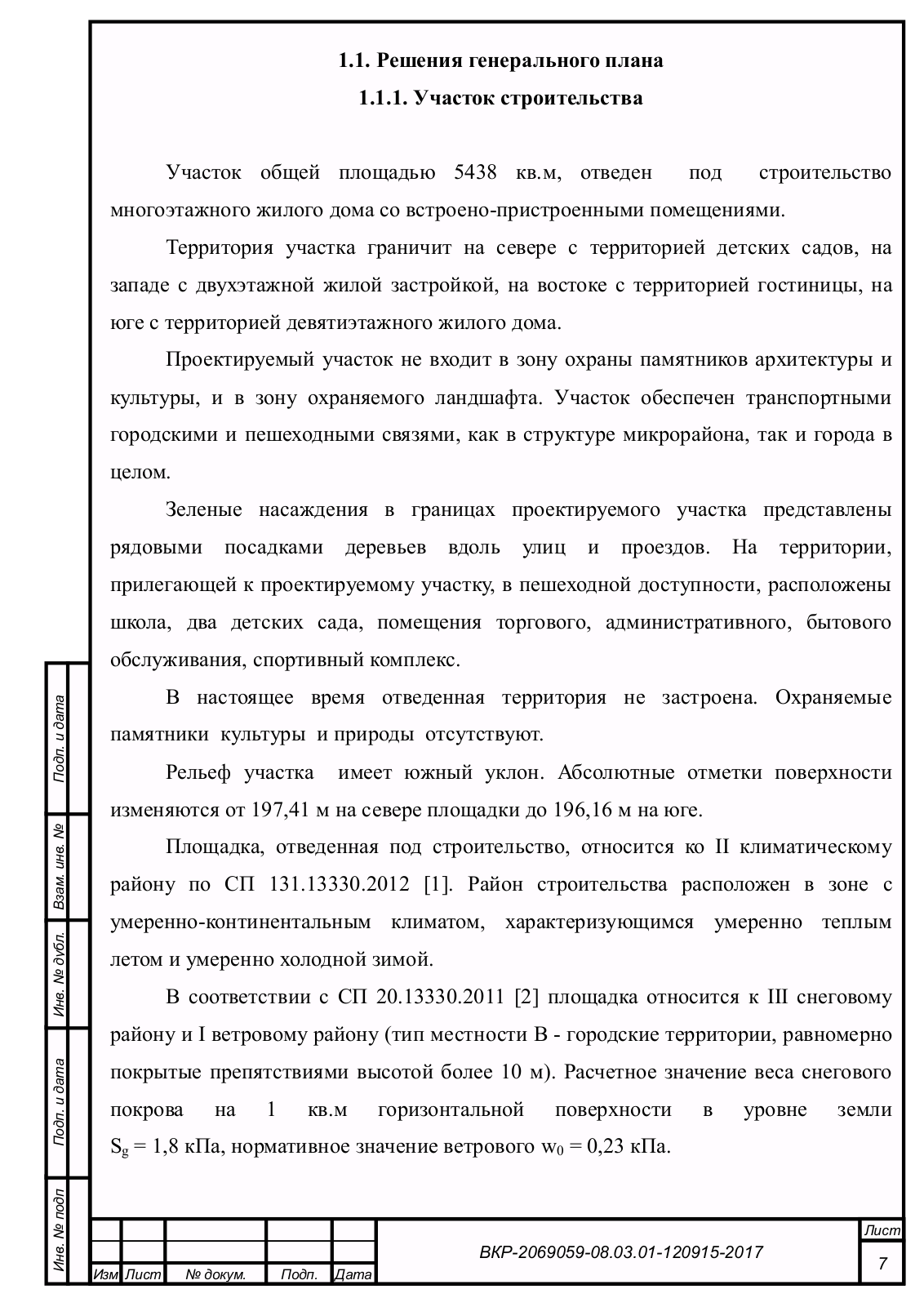 1.1. Решения генерального плана

1.1.1. Участок строительства

Участок общей площадью 5438 кв.м, отведен под строительство многоэтажного жилого дома со встроено-пристроенными помещениями.

Территория участка граничит на севере с территорией детских садов, на западе с двухэтажной жилой застройкой, на востоке с территорией гостиницы, на юге с территорией девятиэтажного жилого дома.

Проектируемый участок не входит в зону охраны памятников архитектуры и культуры, и в зону охраняемого ландшафта. Участок обеспечен транспортными городскими и пешеходными связями, как в структуре микрорайона, так и города в целом.

Зеленые насаждения в границах проектируемого участка представлены рядовыми посадками деревьев вдоль улиц и проездов. На территории, прилегающей к проектируемому участку, в пешеходной доступности, расположены школа, два детских сада, помещения торгового, административного, бытового обслуживания, спортивный комплекс.

В настоящее время отведенная территория не застроена. Охраняемые памятники культуры и природы отсутствуют.

Рельеф участка имеет южный уклон. Абсолютные отметки поверхности изменяются от 197,41 м на севере площадки до 196,16 м на юге.

Площадка, отведенная под строительство, относится ко II климатическому району по СП 131.13330.2012 [1]. Район строительства расположен в зоне с умеренно-континентальным климатом, характеризующимся умеренно теплым летом и умеренно холодной зимой.

В соответствии с СП 20.13330.2011 [2] площадка относится к III снеговому району и I ветровому району (тип местности В - городские территории, равномерно покрытые препятствиями высотой более 10 м). Расчетное значение веса снегового покрова на 1 кв.м горизонтальной поверхности в уровне земли $S_g$ = 1,8 кПа, нормативное значение ветрового $w_0$ = 0,23 кПа.

Подп. и дата
Взам. инв. №
Инв. № дубл.
Подп. и дата
Инв. № подл

Изм Лист № докум. Подп. Дата
ВКР-2069059-08.03.01-120915-2017
Лист
7